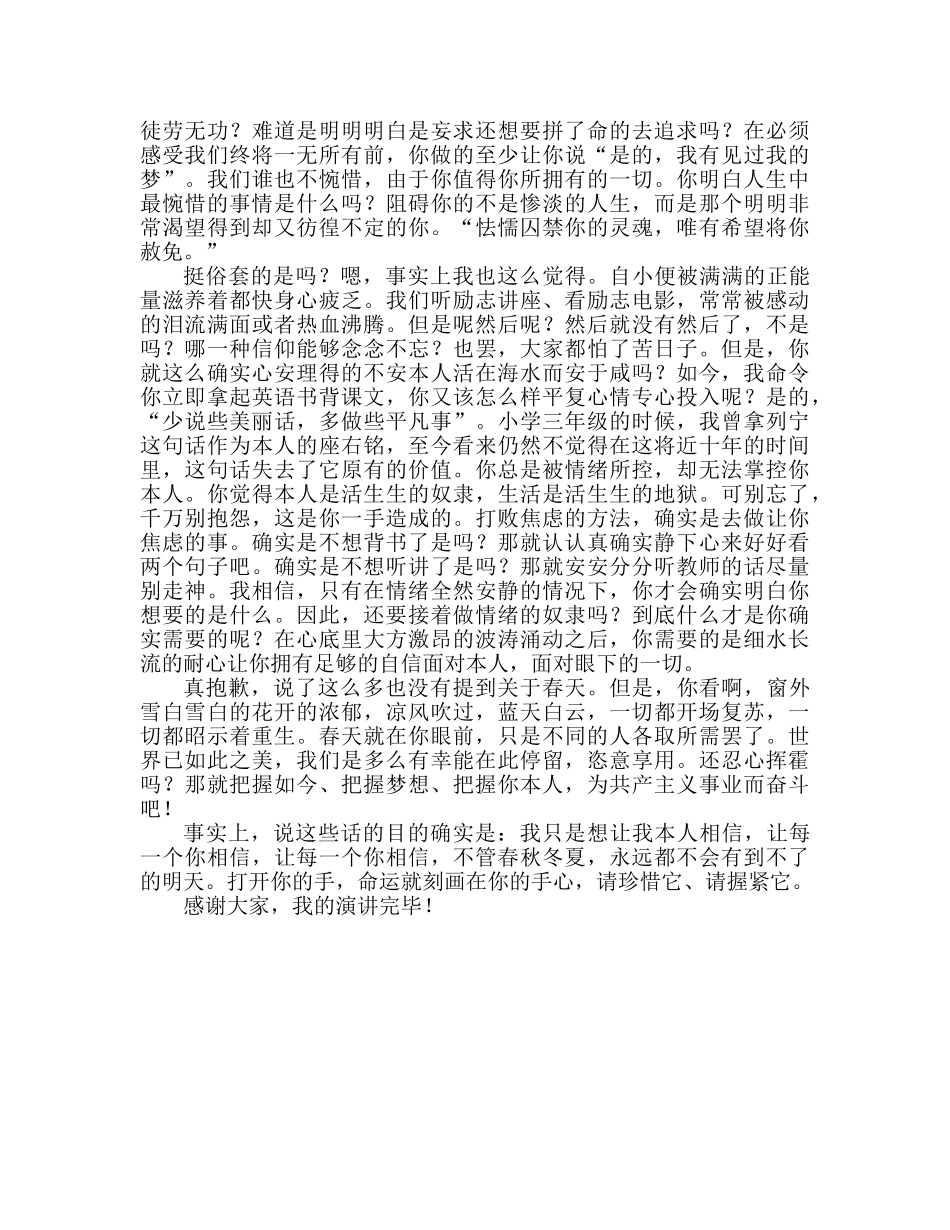 徒劳无功？难道是明明明白是妄求还想要拼了命的去追求吗？在必须感受我们终将一无所有前，你做的至少让你说“是的，我有见过我的梦”。我们谁也不惋惜，由于你值得你所拥有的一切。你明白人生中最惋惜的事情是什么吗？阻碍你的不是惨淡的人生，而是那个明明非常渴望得到却又彷徨不定的你。“怯懦囚禁你的灵魂，唯有希望将你赦免。”

挺俗套的是吗？嗯，事实上我也这么觉得。自小便被满满的正能量滋养着都快身心疲乏。我们听励志讲座、看励志电影，常常被感动的泪流满面或者热血沸腾。但是呢然后呢？然后就没有然后了，不是吗？哪一种信仰能够念念不忘？也罢，大家都怕了苦日子。但是，你就这么确实心安理得的不安本人活在海水而安于咸吗？如今，我命令你立即拿起英语书背课文，你又该怎么样平复心情专心投入呢？是的，“少说些美丽话，多做些平凡事”。小学三年级的时候，我曾拿列宁这句话作为本人的座右铭，至今看来仍然不觉得在这将近十年的时间里，这句话失去了它原有的价值。你总是被情绪所控，却无法掌控你本人。你觉得本人是活生生的奴隶，生活是活生生的地狱。可别忘了，千万别抱怨，这是你一手造成的。打败焦虑的方法，确实是去做让你焦虑的事。确实是不想背书了是吗？那就认认真确实静下心来好好看两个句子吧。确实是不想听讲了是吗？那就安安分分听教师的话尽量别走神。我相信，只有在情绪全然安静的情况下，你才会确实明白你想要的是什么。因此，还要接着做情绪的奴隶吗？到底什么才是你确实需要的呢？在心底里大方激昂的波涛涌动之后，你需要的是细水长流的耐心让你拥有足够的自信面对本人，面对眼下的一切。

真抱歉，说了这么多也没有提到关于春天。但是，你看啊，窗外雪白雪白的花开的浓郁，凉风吹过，蓝天白云，一切都开场复苏，一切都昭示着重生。春天就在你眼前，只是不同的人各取所需罢了。世界已如此之美，我们是多么有幸能在此停留，恣意享用。还忍心挥霍吗？那就把握如今、把握梦想、把握你本人，为共产主义事业而奋斗吧！

事实上，说这些话的目的确实是：我只是想让我本人相信，让每一个你相信，让每一个你相信，不管春秋冬夏，永远都不会有到不了的明天。打开你的手，命运就刻画在你的手心，请珍惜它、请握紧它。

感谢大家，我的演讲完毕！